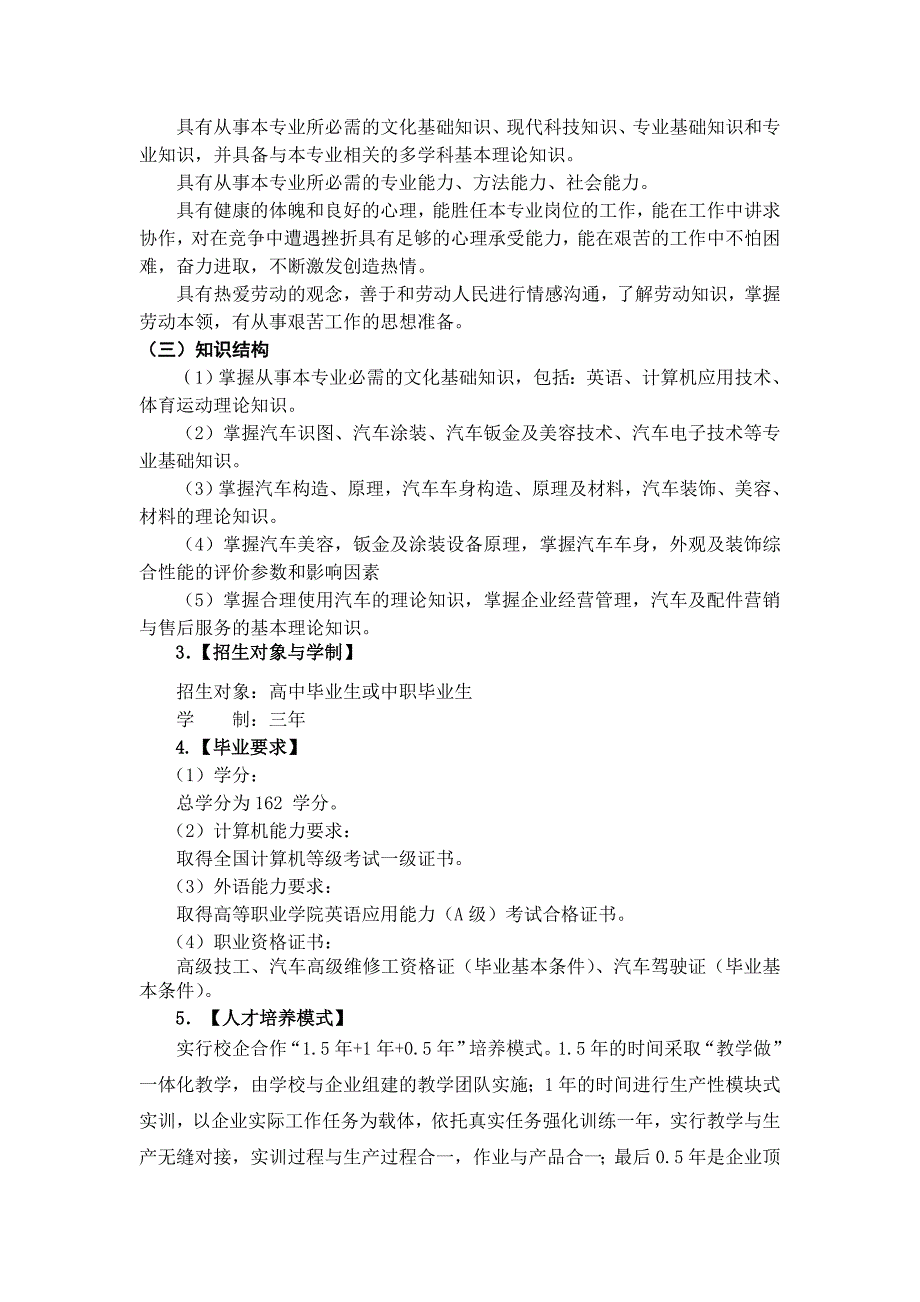 具有从事本专业所必需的文化基础知识、现代科技知识、专业基础知识和专业知识，并具备与本专业相关的多学科基本理论知识。

具有从事本专业所必需的专业能力、方法能力、社会能力。

具有健康的体魄和良好的心理，能胜任本专业岗位的工作，能在工作中讲求协作，对在竞争中遭遇挫折具有足够的心理承受能力，能在艰苦的工作中不怕困难，奋力进取，不断激发创造热情。

具有热爱劳动的观念，善于和劳动人民进行情感沟通，了解劳动知识，掌握劳动本领，有从事艰苦工作的思想准备。

（三）知识结构

（1）掌握从事本专业必需的文化基础知识，包括：英语、计算机应用技术、体育运动理论知识。

（2）掌握汽车识图、汽车涂装、汽车钣金及美容技术、汽车电子技术等专业基础知识。

（3）掌握汽车构造、原理，汽车车身构造、原理及材料，汽车装饰、美容、材料的理论知识。

（4）掌握汽车美容，钣金及涂装设备原理，掌握汽车车身，外观及装饰综合性能的评价参数和影响因素

（5）掌握合理使用汽车的理论知识，掌握企业经营管理，汽车及配件营销与售后服务的基本理论知识。

3.【招生对象与学制】

招生对象：高中毕业生或中职毕业生
学　　制：三年

4.【毕业要求】

（1）学分：
总学分为 162 学分。
（2）计算机能力要求：
取得全国计算机等级考试一级证书。
（3）外语能力要求：
取得高等职业学院英语应用能力（A 级）考试合格证书。
（4）职业资格证书：
高级技工、汽车高级维修工资格证（毕业基本条件）、汽车驾驶证（毕业基本条件）。

5. 【人才培养模式】

实行校企合作“1.5 年+1 年+0.5 年”培养模式。1.5 年的时间采取“教学做”一体化教学，由学校与企业组建的教学团队实施；1 年的时间进行生产性模块式实训，以企业实际工作任务为载体，依托真实任务强化训练一年，实行教学与生产无缝对接，实训过程与生产过程合一，作业与产品合一；最后 0.5 年是企业顶